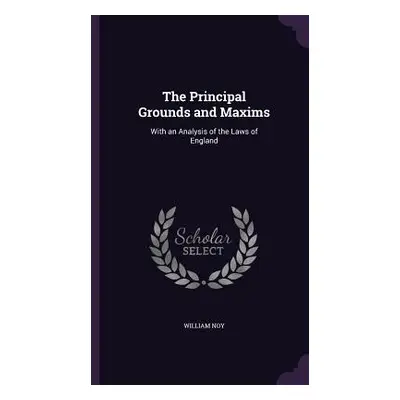 The Principal Grounds and Maxims

With an Analysis of the Laws of England

Scholar SELECT

WILLIAM NOY